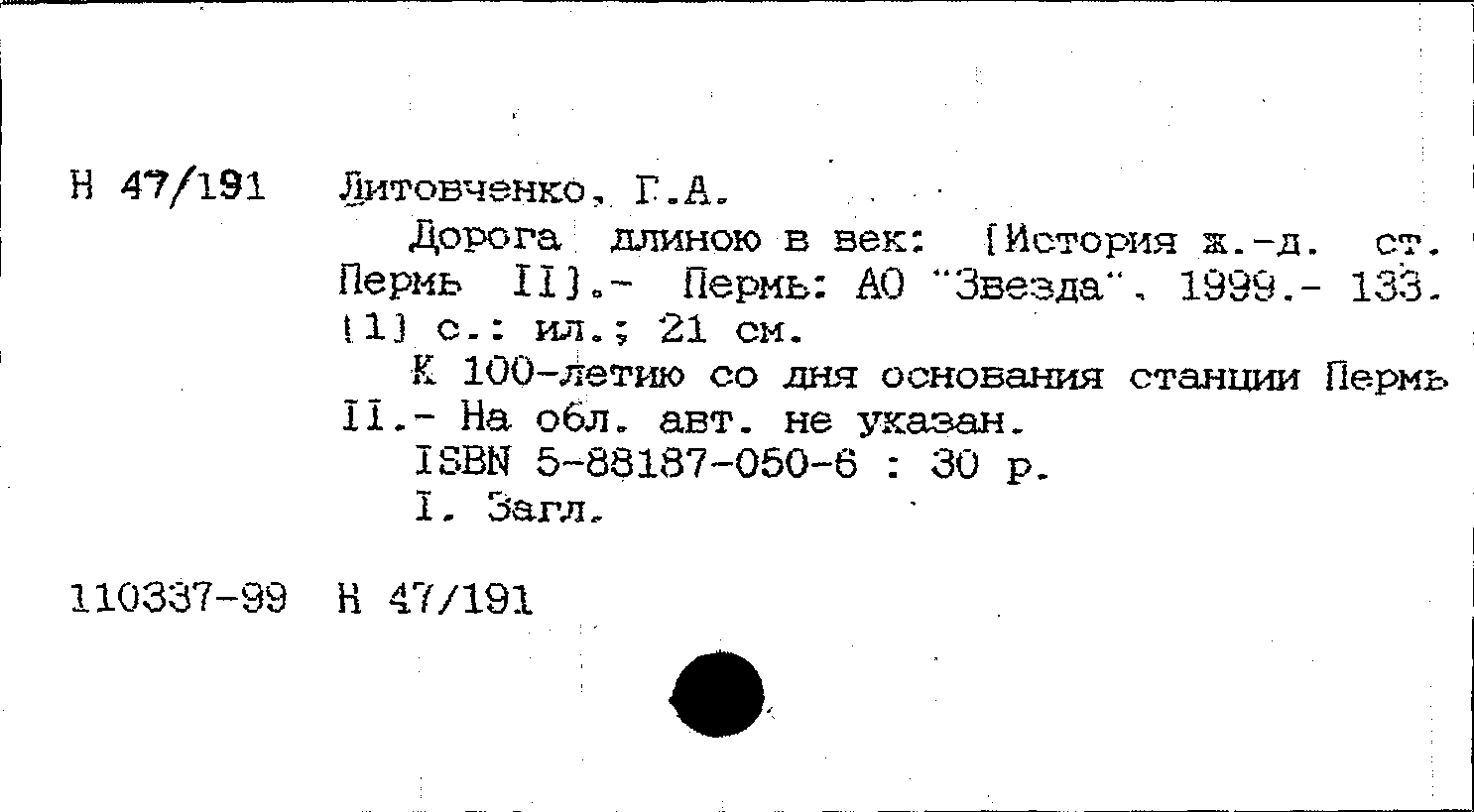 Н 47/191 Литовченко, Г.А.

Дорога длиною в век: [История ж.-д. ст. Пермь II].- Пермь: АО "Звезда", 1999.- 133, [1] с.: ил.; 21 см.

К 100-летию со дня основания станции Пермь II.- На обл. авт. не указан.

ISBN 5-88187-050-6 : 30 р.

I. Загл.

110337-99 Н 47/191